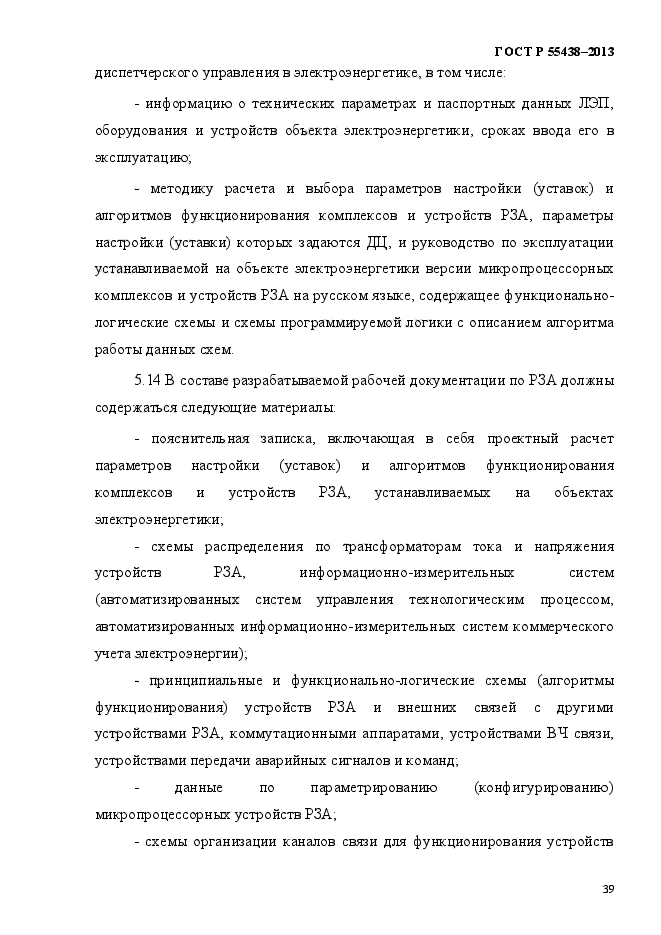 ГОСТ Р 55438–2013

диспетчерского управления в электроэнергетике, в том числе:

- информацию о технических параметрах и паспортных данных ЛЭП, оборудования и устройств объекта электроэнергетики, сроках ввода его в эксплуатацию;

- методику расчета и выбора параметров настройки (уставок) и алгоритмов функционирования комплексов и устройств РЗА, параметры настройки (уставки) которых задаются ДЦ, и руководство по эксплуатации устанавливаемой на объекте электроэнергетики версии микропроцессорных комплексов и устройств РЗА на русском языке, содержащее функционально-логические схемы и схемы программируемой логики с описанием алгоритма работы данных схем.

5.14 В составе разрабатываемой рабочей документации по РЗА должны содержаться следующие материалы:

- пояснительная записка, включающая в себя проектный расчет параметров настройки (уставок) и алгоритмов функционирования комплексов и устройств РЗА, устанавливаемых на объектах электроэнергетики;

- схемы распределения по трансформаторам тока и напряжения устройств РЗА, информационно-измерительных систем (автоматизированных систем управления технологическим процессом, автоматизированных информационно-измерительных систем коммерческого учета электроэнергии);

- принципиальные и функционально-логические схемы (алгоритмы функционирования) устройств РЗА и внешних связей с другими устройствами РЗА, коммутационными аппаратами, устройствами ВЧ связи, устройствами передачи аварийных сигналов и команд;

- данные по параметрированию (конфигурированию) микропроцессорных устройств РЗА;

- схемы организации каналов связи для функционирования устройств

39